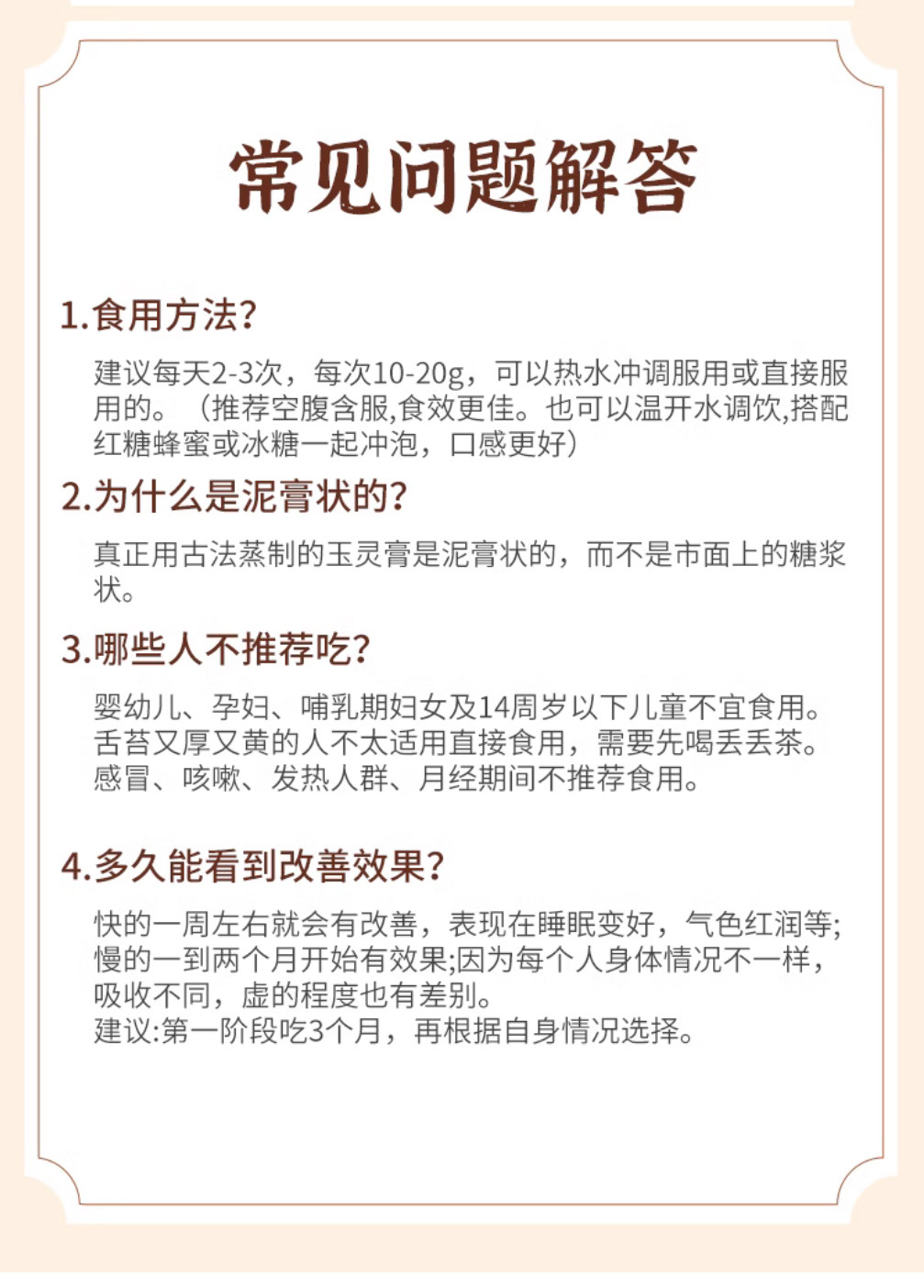 常见问题解答

1.食用方法?

建议每天2-3次，每次10-20g，可以热水冲调服用或直接服用的。（推荐空腹含服,食效更佳。也可以温开水调饮,搭配红糖蜂蜜或冰糖一起冲泡，口感更好）

2.为什么是泥膏状的?

真正用古法蒸制的玉灵膏是泥膏状的，而不是市面上的糖浆状。

3.哪些人不推荐吃?

婴幼儿、孕妇、哺乳期妇女及14周岁以下儿童不宜食用。舌苔又厚又黄的人不太适用直接食用，需要先喝丢丢茶。感冒、咳嗽、发热人群、月经期间不推荐食用。

4.多久能看到改善效果?

快的一周左右就会有改善，表现在睡眠变好，气色红润等;慢的一到两个月开始有效果;因为每个人身体情况不一样，吸收不同，虚的程度也有差别。
建议:第一阶段吃3个月，再根据自身情况选择。